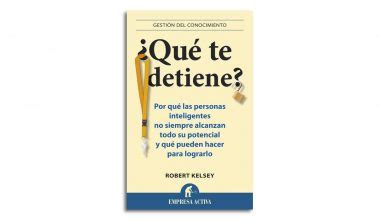 GESTIÓN DEL CONOCIMIENTO

¿Qué te detiene?

Por qué las personas inteligentes no siempre alcanzan todo su potencial y qué pueden hacer para lograrlo

ROBERT KELSEY

EMPRESA ACTIVA